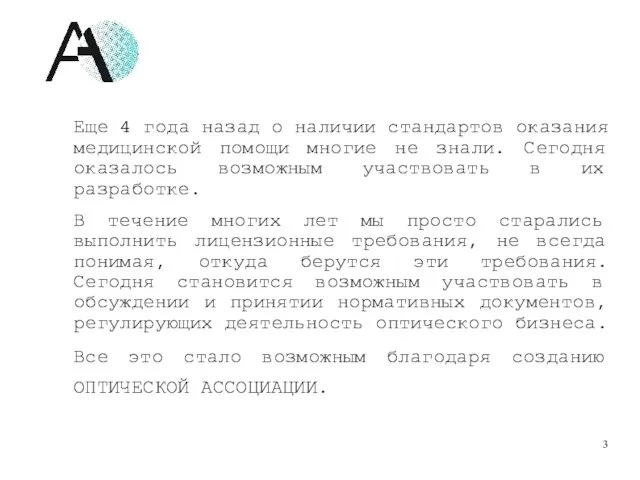 Еще 4 года назад о наличии стандартов оказания медицинской помощи многие не знали. Сегодня оказалось возможным участвовать в их разработке.

В течение многих лет мы просто старались выполнить лицензионные требования, не всегда понимая, откуда берутся эти требования. Сегодня становится возможным участвовать в обсуждении и принятии нормативных документов, регулирующих деятельность оптического бизнеса.

Все это стало возможным благодаря созданию ОПТИЧЕСКОЙ АССОЦИАЦИИ.

3